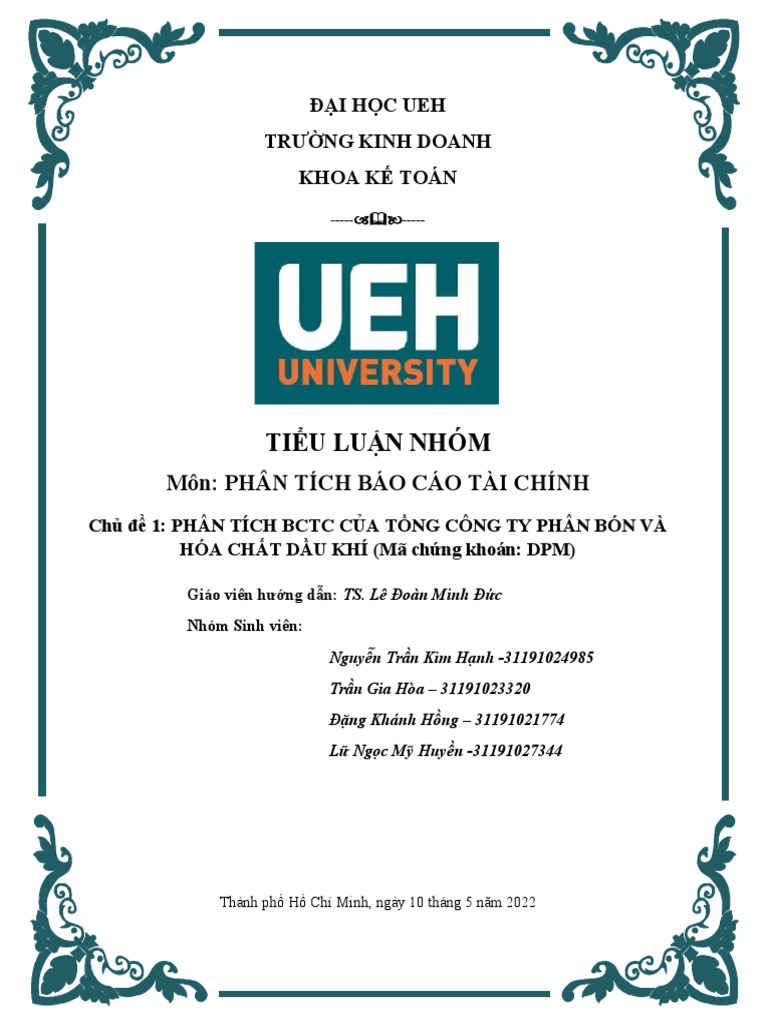 ĐẠI HỌC UEH
TRƯỜNG KINH DOANH
KHOA KẾ TOÁN

UEH
UNIVERSITY

TIỂU LUẬN NHÓM
Môn: PHÂN TÍCH BÁO CÁO TÀI CHÍNH

Chủ đề 1: PHÂN TÍCH BCTC CỦA TỔNG CÔNG TY PHÂN BÓN VÀ HÓA CHẤT DẦU KHÍ (Mã chứng khoán: DPM)

Giáo viên hướng dẫn: TS. Lê Đoàn Minh Đức
Nhóm Sinh viên:
Nguyễn Trần Kim Hạnh -31191024985
Trần Gia Hòa – 31191023320
Đặng Khánh Hồng – 31191021774
Lữ Ngọc Mỹ Huyền -31191027344

Thành phố Hồ Chí Minh, ngày 10 tháng 5 năm 2022